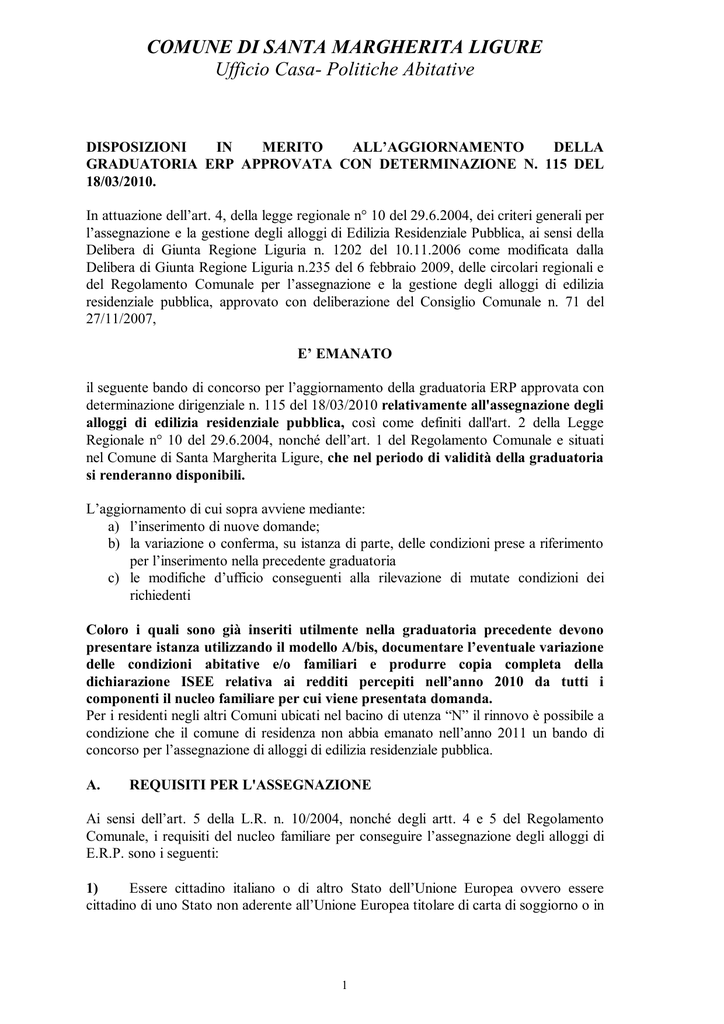 COMUNE DI SANTA MARGHERITA LIGURE
Ufficio Casa- Politiche Abitative

DISPOSIZIONI IN MERITO ALL'AGGIORNAMENTO DELLA GRADUATORIA ERP APPROVATA CON DETERMINAZIONE N. 115 DEL 18/03/2010.

In attuazione dell'art. 4, della legge regionale n° 10 del 29.6.2004, dei criteri generali per l'assegnazione e la gestione degli alloggi di Edilizia Residenziale Pubblica, ai sensi della Delibera di Giunta Regione Liguria n. 1202 del 10.11.2006 come modificata dalla Delibera di Giunta Regione Liguria n.235 del 6 febbraio 2009, delle circolari regionali e del Regolamento Comunale per l'assegnazione e la gestione degli alloggi di edilizia residenziale pubblica, approvato con deliberazione del Consiglio Comunale n. 71 del 27/11/2007,

E' EMANATO

il seguente bando di concorso per l'aggiornamento della graduatoria ERP approvata con determinazione dirigenziale n. 115 del 18/03/2010 relativamente all'assegnazione degli alloggi di edilizia residenziale pubblica, così come definiti dall'art. 2 della Legge Regionale n° 10 del 29.6.2004, nonché dell'art. 1 del Regolamento Comunale e situati nel Comune di Santa Margherita Ligure, che nel periodo di validità della graduatoria si renderanno disponibili.

L'aggiornamento di cui sopra avviene mediante:
a) l'inserimento di nuove domande;
b) la variazione o conferma, su istanza di parte, delle condizioni prese a riferimento per l'inserimento nella precedente graduatoria
c) le modifiche d'ufficio conseguenti alla rilevazione di mutate condizioni dei richiedenti

Coloro i quali sono già inseriti utilmente nella graduatoria precedente devono presentare istanza utilizzando il modello A/bis, documentare l'eventuale variazione delle condizioni abitative e/o familiari e produrre copia completa della dichiarazione ISEE relativa ai redditi percepiti nell'anno 2010 da tutti i componenti il nucleo familiare per cui viene presentata domanda.
Per i residenti negli altri Comuni ubicati nel bacino di utenza "N" il rinnovo è possibile a condizione che il comune di residenza non abbia emanato nell'anno 2011 un bando di concorso per l'assegnazione di alloggi di edilizia residenziale pubblica.

A. REQUISITI PER L'ASSEGNAZIONE

Ai sensi dell'art. 5 della L.R. n. 10/2004, nonché degli artt. 4 e 5 del Regolamento Comunale, i requisiti del nucleo familiare per conseguire l'assegnazione degli alloggi di E.R.P. sono i seguenti:

1) Essere cittadino italiano o di altro Stato dell'Unione Europea ovvero essere cittadino di uno Stato non aderente all'Unione Europea titolare di carta di soggiorno o in

1